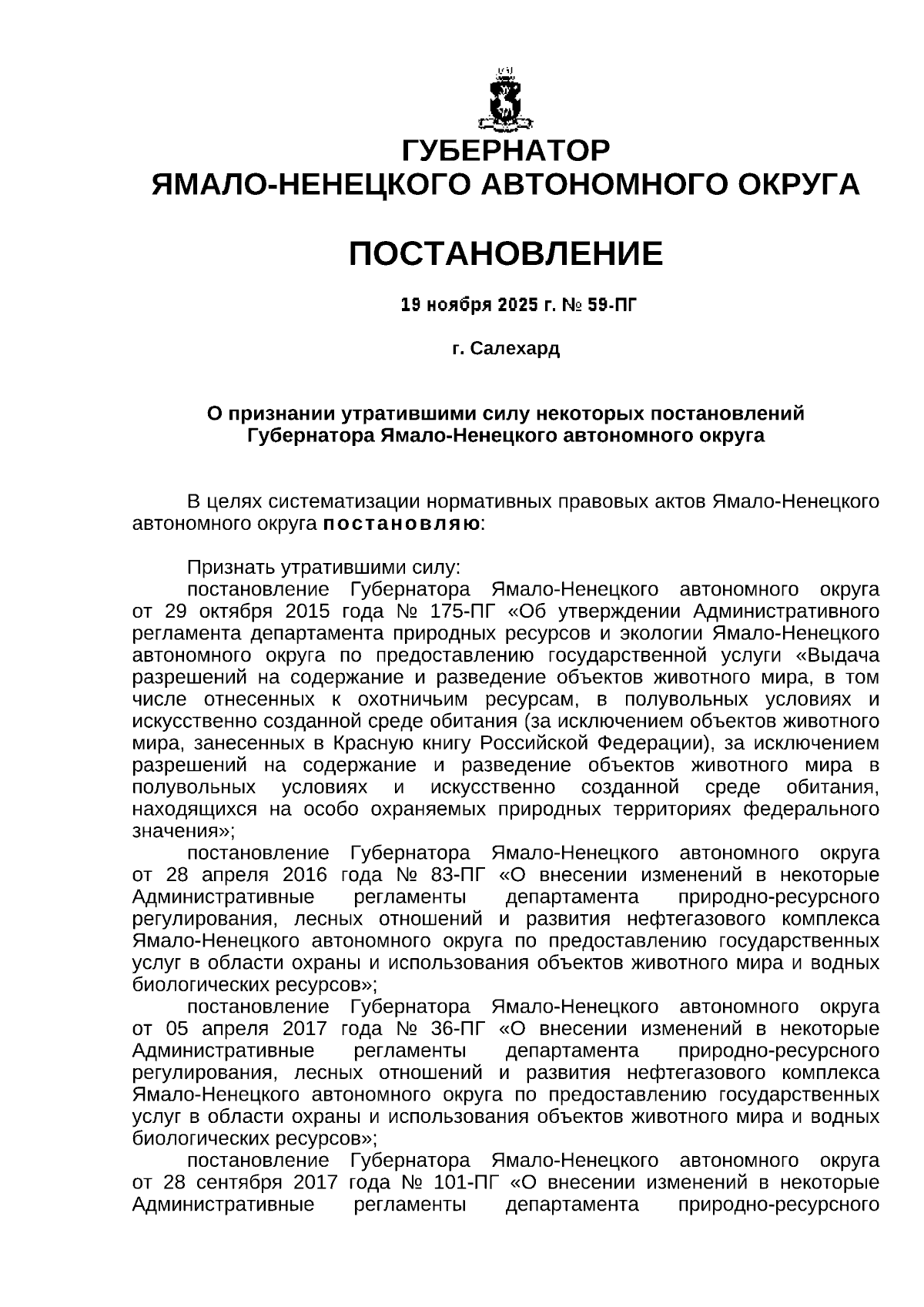 ГУБЕРНАТОР
ЯМАЛО-НЕНЕЦКОГО АВТОНОМНОГО ОКРУГА

ПОСТАНОВЛЕНИЕ

19 ноября 2025 г. № 59-ПГ

г. Салехард

О признании утратившими силу некоторых постановлений Губернатора Ямало-Ненецкого автономного округа

В целях систематизации нормативных правовых актов Ямало-Ненецкого автономного округа постановляю:

Признать утратившими силу:
постановление Губернатора Ямало-Ненецкого автономного округа от 29 октября 2015 года № 175-ПГ «Об утверждении Административного регламента департамента природных ресурсов и экологии Ямало-Ненецкого автономного округа по предоставлению государственной услуги «Выдача разрешений на содержание и разведение объектов животного мира, в том числе отнесенных к охотничьим ресурсам, в полувольных условиях и искусственно созданной среде обитания (за исключением объектов животного мира, занесенных в Красную книгу Российской Федерации), за исключением разрешений на содержание и разведение объектов животного мира в полувольных условиях и искусственно созданной среде обитания, находящихся на особо охраняемых природных территориях федерального значения»;
постановление Губернатора Ямало-Ненецкого автономного округа от 28 апреля 2016 года № 83-ПГ «О внесении изменений в некоторые Административные регламенты департамента природно-ресурсного регулирования, лесных отношений и развития нефтегазового комплекса Ямало-Ненецкого автономного округа по предоставлению государственных услуг в области охраны и использования объектов животного мира и водных биологических ресурсов»;
постановление Губернатора Ямало-Ненецкого автономного округа от 05 апреля 2017 года № 36-ПГ «О внесении изменений в некоторые Административные регламенты департамента природно-ресурсного регулирования, лесных отношений и развития нефтегазового комплекса Ямало-Ненецкого автономного округа по предоставлению государственных услуг в области охраны и использования объектов животного мира и водных биологических ресурсов»;
постановление Губернатора Ямало-Ненецкого автономного округа от 28 сентября 2017 года № 101-ПГ «О внесении изменений в некоторые Административные регламенты департамента природно-ресурсного